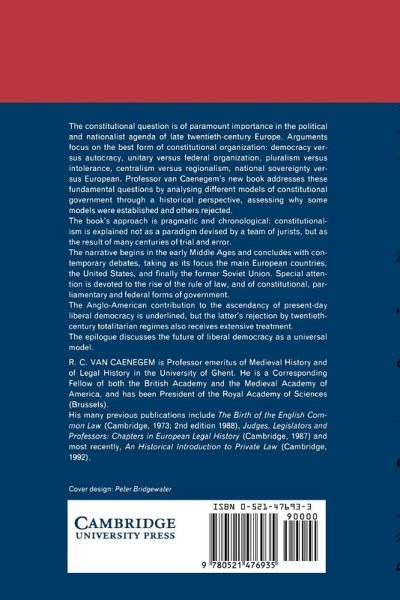 The constitutional question is of paramount importance in the political and nationalist agenda of late twentieth-century Europe. Arguments focus on the best form of constitutional organization: democracy versus autocracy, unitary versus federal organization, pluralism versus intolerance, centralism versus regionalism, national sovereignty versus European. Professor van Caenegem's new book addresses these fundamental questions by analysing different models of constitutional government through a historical perspective, assessing why some models were established and others rejected.
The book's approach is pragmatic and chronological: constitutionalism is explained not as a paradigm devised by a team of jurists, but as the result of many centuries of trial and error.
The narrative begins in the early Middle Ages and concludes with contemporary debates, taking as its focus the main European countries, the United States, and finally the former Soviet Union. Special attention is devoted to the rise of the rule of law, and of constitutional, parliamentary and federal forms of government.
The Anglo-American contribution to the ascendancy of present-day liberal democracy is underlined, but the latter's rejection by twentieth-century totalitarian regimes also receives extensive treatment.
The epilogue discusses the future of liberal democracy as a universal model.

R. C. VAN CAENEGEM is Professor emeritus of Medieval History and of Legal History in the University of Ghent. He is a Corresponding Fellow of both the British Academy and the Medieval Academy of America, and has been President of the Royal Academy of Sciences (Brussels).
His many previous publications include The Birth of the English Common Law (Cambridge, 1973; 2nd edition 1988), Judges, Legislators and Professors: Chapters in European Legal History (Cambridge, 1987) and most recently, An Historical Introduction to Private Law (Cambridge, 1992).

Cover design: Peter Bridgewater

CAMBRIDGE
UNIVERSITY PRESS

ISBN 0-521-47693-3
90000
9 780521 476935